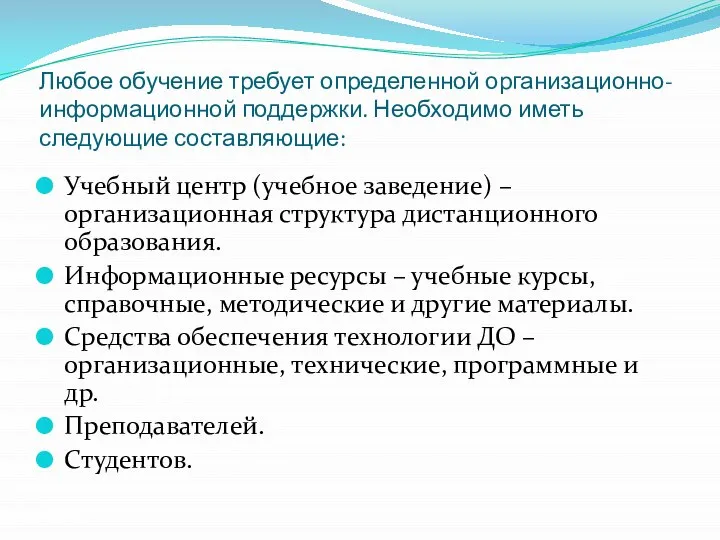 Любое обучение требует определенной организационно-информационной поддержки. Необходимо иметь следующие составляющие:

Учебный центр (учебное заведение) – организационная структура дистанционного образования.

Информационные ресурсы – учебные курсы, справочные, методические и другие материалы.

Средства обеспечения технологии ДО – организационные, технические, программные и др.

Преподавателей.

Студентов.